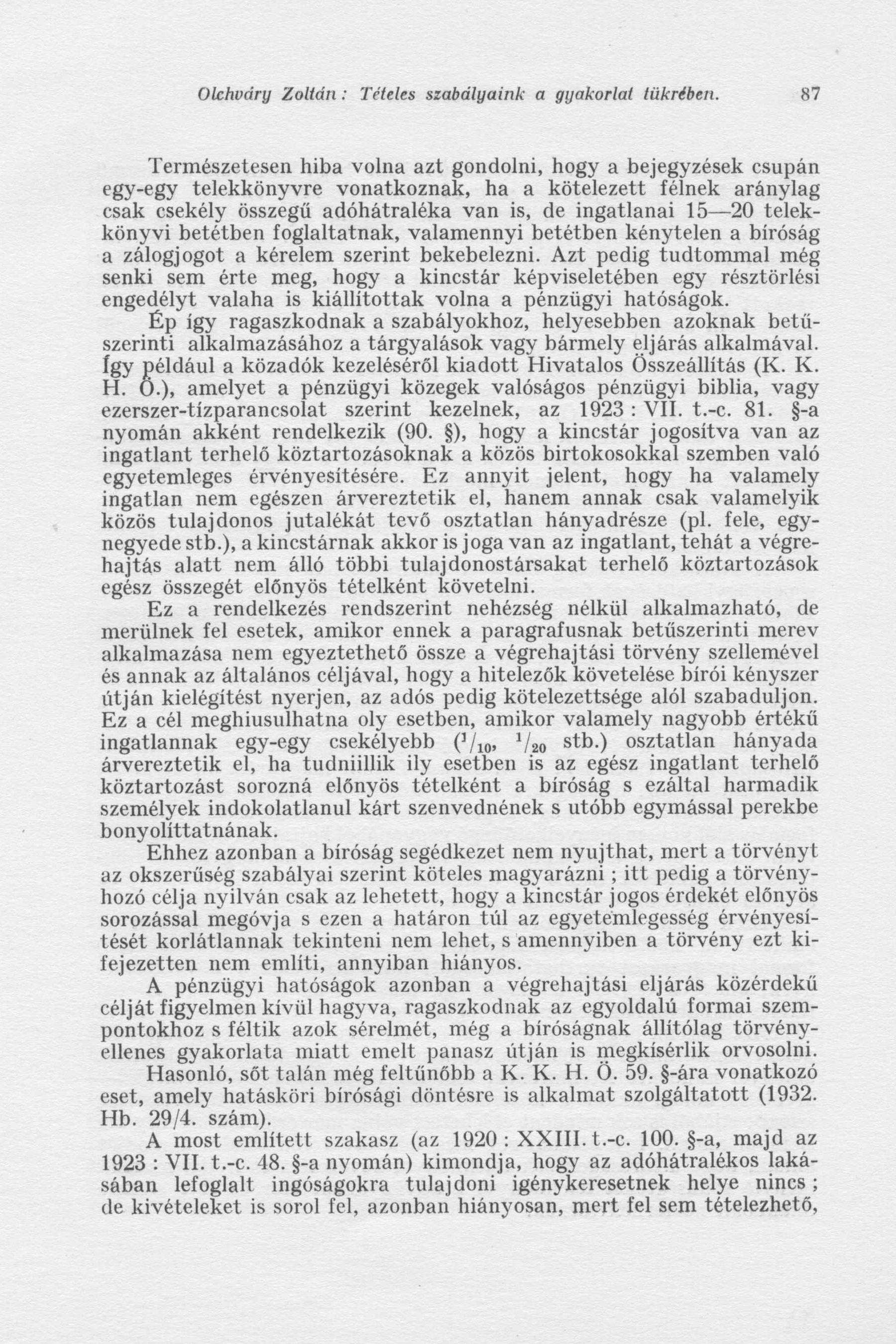 Olchváry Zoltán: Tételes szabályaink a gyakorlat tükrében. 87

Természetesen hiba volna azt gondolni, hogy a bejegyzések csupán egy-egy telekkönyvre vonatkoznak, ha a kötelezett félnek aránylag csak csekély összegű adóhátraléka van is, de ingatlanai 15—20 telekkönyvi betétben foglaltatnak, valamennyi betétben kénytelen a bíróság a zálogjogot a kérelem szerint bekebelezni. Azt pedig tudtommal még senki sem érte meg, hogy a kincstár képviseletében egy résztörlési engedélyt valaha is kiállítottak volna a pénzügyi hatóságok.

Ép így ragaszkodnak a szabályokhoz, helyesebben azoknak betűszerinti alkalmazásához a tárgyalások vagy bármely eljárás alkalmával. Így például a közadók kezeléséről kiadott Hivatalos Összeállítás (K. K. H. Ö.), amelyet a pénzügyi közegek valóságos pénzügyi biblia, vagy ezerszer-tízparancsolat szerint kezelnek, az 1923 : VII. t.-c. 81. §-a nyomán akként rendelkezik (90. §), hogy a kincstár jogosítva van az ingatlant terhelő köztartozásoknak a közös birtokosokkal szemben való egyetemleges érvényesítésére. Ez annyit jelent, hogy ha valamely ingatlan nem egészen árvereztetik el, hanem annak csak valamelyik közös tulajdonos jutalékát tevő osztatlan hányadrésze (pl. fele, egynegyede stb.), a kincstárnak akkor is joga van az ingatlant, tehát a végrehajtás alatt nem álló többi tulajdonostársakat terhelő köztartozások egész összegét előnyös tételként követelni.

Ez a rendelkezés rendszerint nehézség nélkül alkalmazható, de merülnek fel esetek, amikor ennek a paragrafusnak betűszerinti merev alkalmazása nem egyeztethető össze a végrehajtási törvény szellemével és annak az általános céljával, hogy a hitelezők követelése bírói kényszer útján kielégítést nyerjen, az adós pedig kötelezettsége alól szabaduljon. Ez a cél meghiusulhatna oly esetben, amikor valamely nagyobb értékű ingatlannak egy-egy csekélyebb ($^1/_{10}$, $^1/_{20}$ stb.) osztatlan hányada árvereztetik el, ha tudniillik ily esetben is az egész ingatlant terhelő köztartozást sorozná előnyös tételként a bíróság s ezáltal harmadik személyek indokolatlanul kárt szenvednének s utóbb egymással perekbe bonyolíttatnának.

Ehhez azonban a bíróság segédkezet nem nyujthat, mert a törvényt az okszerűség szabályai szerint köteles magyarázni ; itt pedig a törvényhozó célja nyilván csak az lehetett, hogy a kincstár jogos érdekét előnyös sorozással megóvja s ezen a határon túl az egyetemlegesség érvényesítését korlátlannak tekinteni nem lehet, s amennyiben a törvény ezt kifejezetten nem említi, annyiban hiányos.

A pénzügyi hatóságok azonban a végrehajtási eljárás közérdekű célját figyelmen kívül hagyva, ragaszkodnak az egyoldalú formai szempontokhoz s féltik azok sérelmét, még a bíróságnak állítólag törvényellenes gyakorlata miatt emelt panasz útján is megkísérlik orvosolni.

Hasonló, sőt talán még feltűnőbb a K. K. H. Ö. 59. §-ára vonatkozó eset, amely hatásköri bírósági döntésre is alkalmat szolgáltatott (1932. Hb. 29/4. szám).

A most említett szakasz (az 1920 : XXIII. t.-c. 100. §-a, majd az 1923 : VII. t.-c. 48. §-a nyomán) kimondja, hogy az adóhátralékos lakásában lefoglalt ingóságokra tulajdoni igénykeresetnek helye nincs ; de kivételeket is sorol fel, azonban hiányosan, mert fel sem tételezhető,